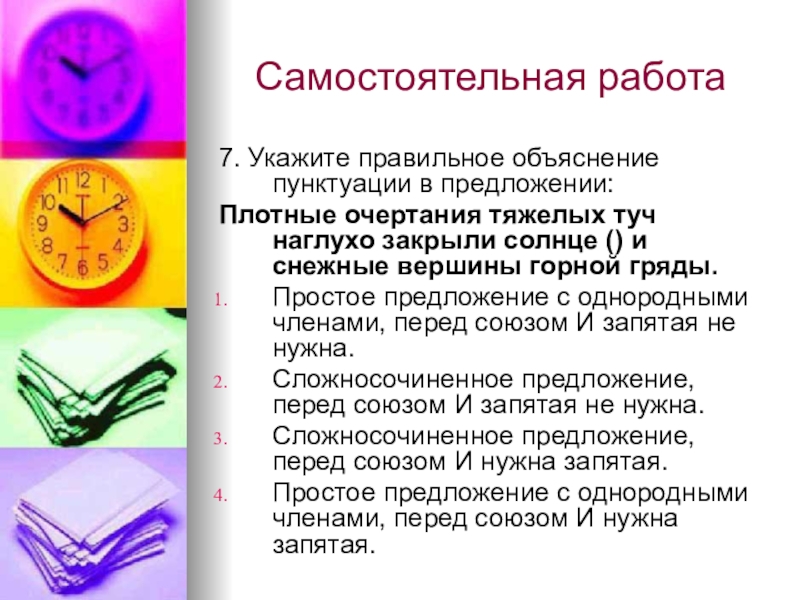 Самостоятельная работа

7. Укажите правильное объяснение пунктуации в предложении:

Плотные очертания тяжелых туч наглухо закрыли солнце () и снежные вершины горной гряды.

1. Простое предложение с однородными членами, перед союзом И запятая не нужна.
2. Сложносочиненное предложение, перед союзом И запятая не нужна.
3. Сложносочиненное предложение, перед союзом И нужна запятая.
4. Простое предложение с однородными членами, перед союзом И нужна запятая.